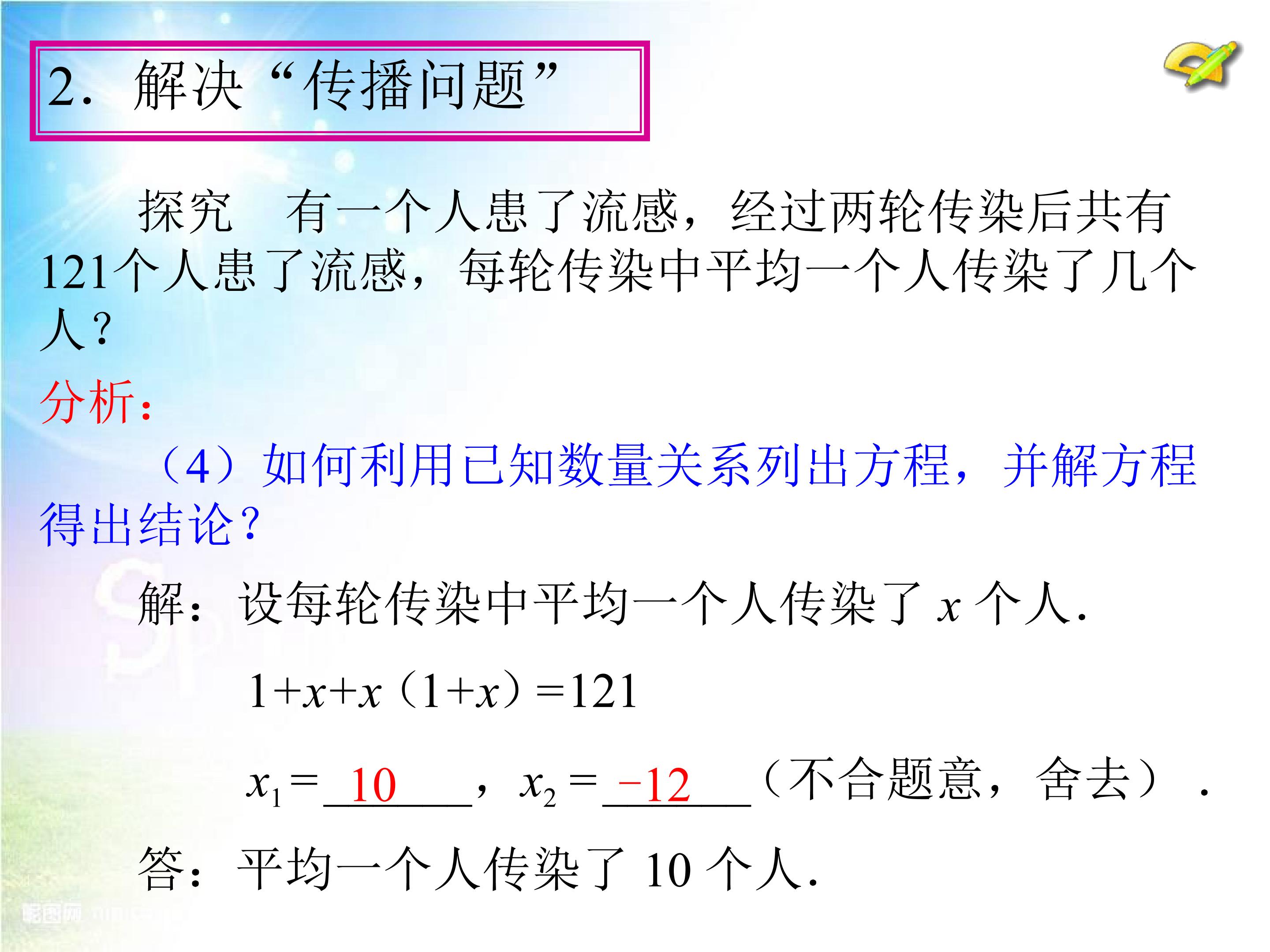 2. 解决“传播问题”

探究 有一个人患了流感，经过两轮传染后共有121个人患了流感，每轮传染中平均一个人传染了几个人？

分析：

（4）如何利用已知数量关系列出方程，并解方程得出结论？

解：设每轮传染中平均一个人传染了$x$个人.

$1+x+x(1+x)=121$

$x_1=$10，$x_2=$-12（不合题意，舍去）.

答：平均一个人传染了10个人.